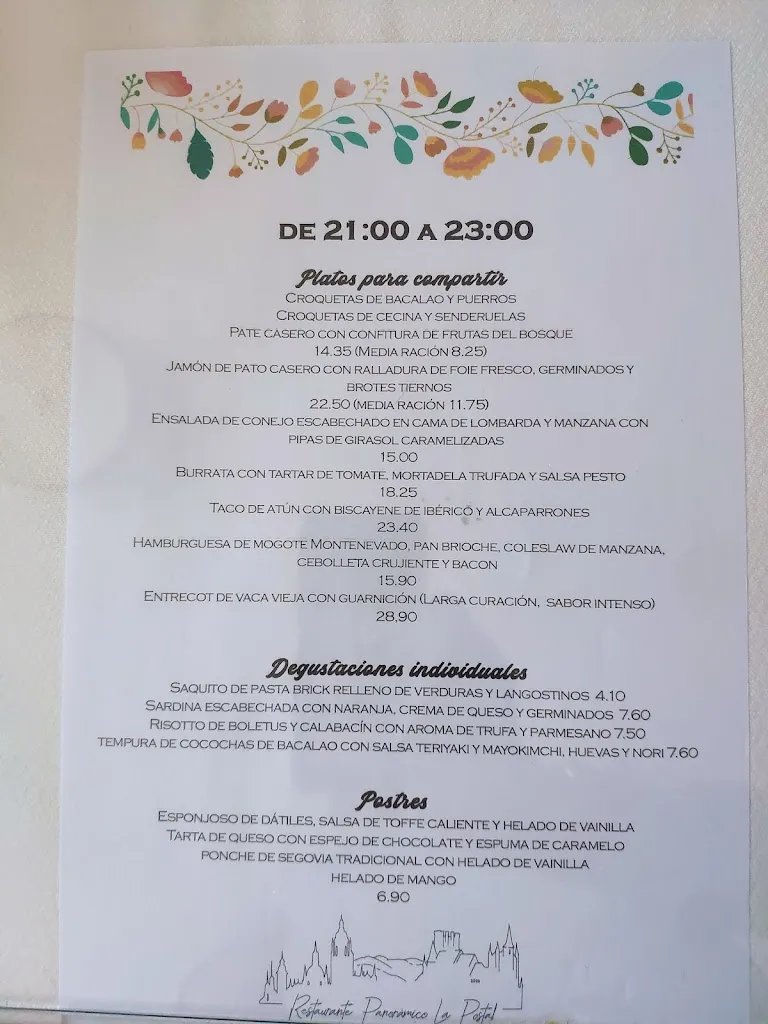 DE 21:00 A 23:00

Platos para compartir
CROQUETAS DE BACALAO Y PUERROS
CROQUETAS DE CECINA Y SENDERUELAS
PATE CASERO CON CONFITURA DE FRUTAS DEL BOSQUE
14.35 (MEDIA RACIÓN 8.25)
JAMÓN DE PATO CASERO CON RALLADURA DE FOIE FRESCO, GERMINADOS Y BROTES TIERNOS
22.50 (MEDIA RACIÓN 11.75)
ENSALADA DE CONEJO ESCABECHADO EN CAMA DE LOMBARDA Y MANZANA CON PIPAS DE GIRASOL CARAMELIZADAS
15.00
BURRATA CON TARTAR DE TOMATE, MORTADELA TRUFADA Y SALSA PESTO
18.25
TACO DE ATÚN CON BISCAYENE DE IBÉRICO Y ALCAPARRONES
23.40
HAMBURGUESA DE MOGOTE MONTENEVADO, PAN BRIOCHE, COLESLAW DE MANZANA, CEBOLLETA CRUJIENTE Y BACON
15.90
ENTRECOT DE VACA VIEJA CON GUARNICIÓN (LARGA CURACIÓN, SABOR INTENSO)
28.90

Degustaciones individuales
SAQUITO DE PASTA BRICK RELLENO DE VERDURAS Y LANGOSTINOS 4.10
SARDINA ESCABECHADA CON NARANJA, CREMA DE QUESO Y GERMINADOS 7.60
RISOTTO DE BOLETUS Y CALABACÍN CON AROMA DE TRUFA Y PARMESANO 7.50
TEMPURA DE COCOCHAS DE BACALAO CON SALSA TERIYAKI Y MAYOKIMCHI, HUEVAS Y NORI 7.60

Postres
ESPONJOSO DE DÁTILES, SALSA DE TOFFE CALIENTE Y HELADO DE VAINILLA
TARTA DE QUESO CON ESPEJO DE CHOCOLATE Y ESPUMA DE CARAMELO
PONCHE DE SEGOVIA TRADICIONAL CON HELADO DE VAINILLA
HELADO DE MANGO
6.90

Restaurante Panorámico La Postal